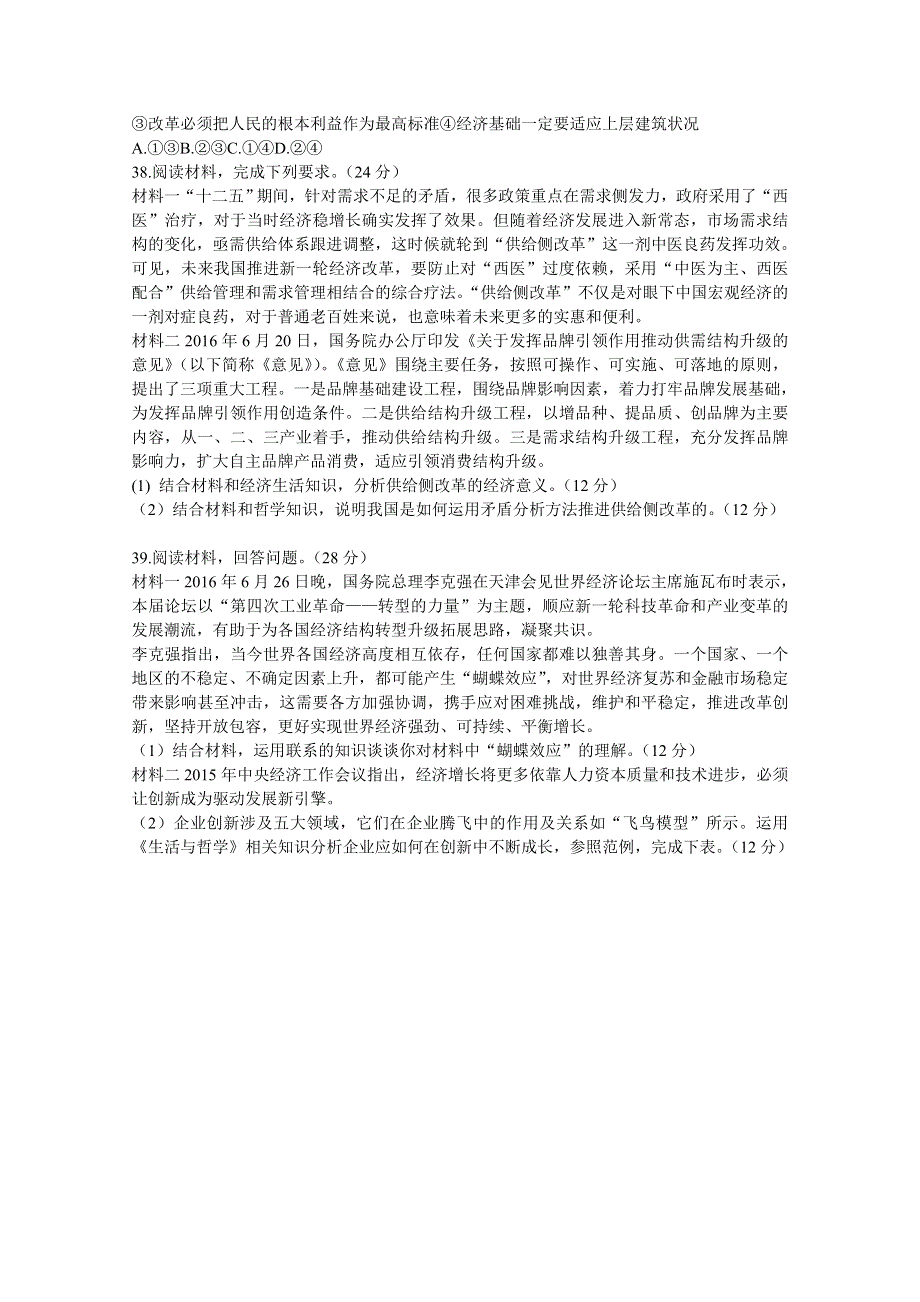 ③改革必须把人民的根本利益作为最高标准④经济基础一定要适应上层建筑状况
A.①③B.②③C.①④D.②④
38.阅读材料，完成下列要求。（24 分）
材料一“十二五”期间，针对需求不足的矛盾，很多政策重点在需求侧发力，政府采用了“西医”治疗，对于当时经济稳增长确实发挥了效果。但随着经济发展进入新常态，市场需求结构的变化，亟需供给体系跟进调整，这时候就轮到“供给侧改革”这一剂中医良药发挥功效。可见，未来我国推进新一轮经济改革，要防止对“西医”过度依赖，采用“中医为主、西医配合”供给管理和需求管理相结合的综合疗法。“供给侧改革”不仅是对眼下中国宏观经济的一剂对症良药，对于普通老百姓来说，也意味着未来更多的实惠和便利。
材料二 2016 年 6 月 20 日，国务院办公厅印发《关于发挥品牌引领作用推动供需结构升级的意见》（以下简称《意见》）。《意见》围绕主要任务，按照可操作、可实施、可落地的原则，提出了三项重大工程。一是品牌基础建设工程，围绕品牌影响因素，着力打牢品牌发展基础，为发挥品牌引领作用创造条件。二是供给结构升级工程，以增品种、提品质、创品牌为主要内容，从一、二、三产业着手，推动供给结构升级。三是需求结构升级工程，充分发挥品牌影响力，扩大自主品牌产品消费，适应引领消费结构升级。
(1) 结合材料和经济生活知识，分析供给侧改革的经济意义。（12 分）
（2）结合材料和哲学知识，说明我国是如何运用矛盾分析方法推进供给侧改革的。（12 分）

39.阅读材料，回答问题。（28 分）
材料一 2016 年 6 月 26 日晚，国务院总理李克强在天津会见世界经济论坛主席施瓦布时表示，本届论坛以“第四次工业革命——转型的力量”为主题，顺应新一轮科技革命和产业变革的发展潮流，有助于为各国经济结构转型升级拓展思路，凝聚共识。
李克强指出，当今世界各国经济高度相互依存，任何国家都难以独善其身。一个国家、一个地区的不稳定、不确定因素上升，都可能产生“蝴蝶效应”，对世界经济复苏和金融市场稳定带来影响甚至冲击，这需要各方加强协调，携手应对困难挑战，维护和平稳定，推进改革创新，坚持开放包容，更好实现世界经济强劲、可持续、平衡增长。
（1）结合材料，运用联系的知识谈谈你对材料中“蝴蝶效应”的理解。（12 分）
材料二 2015 年中央经济工作会议指出，经济增长将更多依靠人力资本质量和技术进步，必须让创新成为驱动发展新引擎。
（2）企业创新涉及五大领域，它们在企业腾飞中的作用及关系如“飞鸟模型”所示。运用《生活与哲学》相关知识分析企业应如何在创新中不断成长，参照范例，完成下表。（12 分）